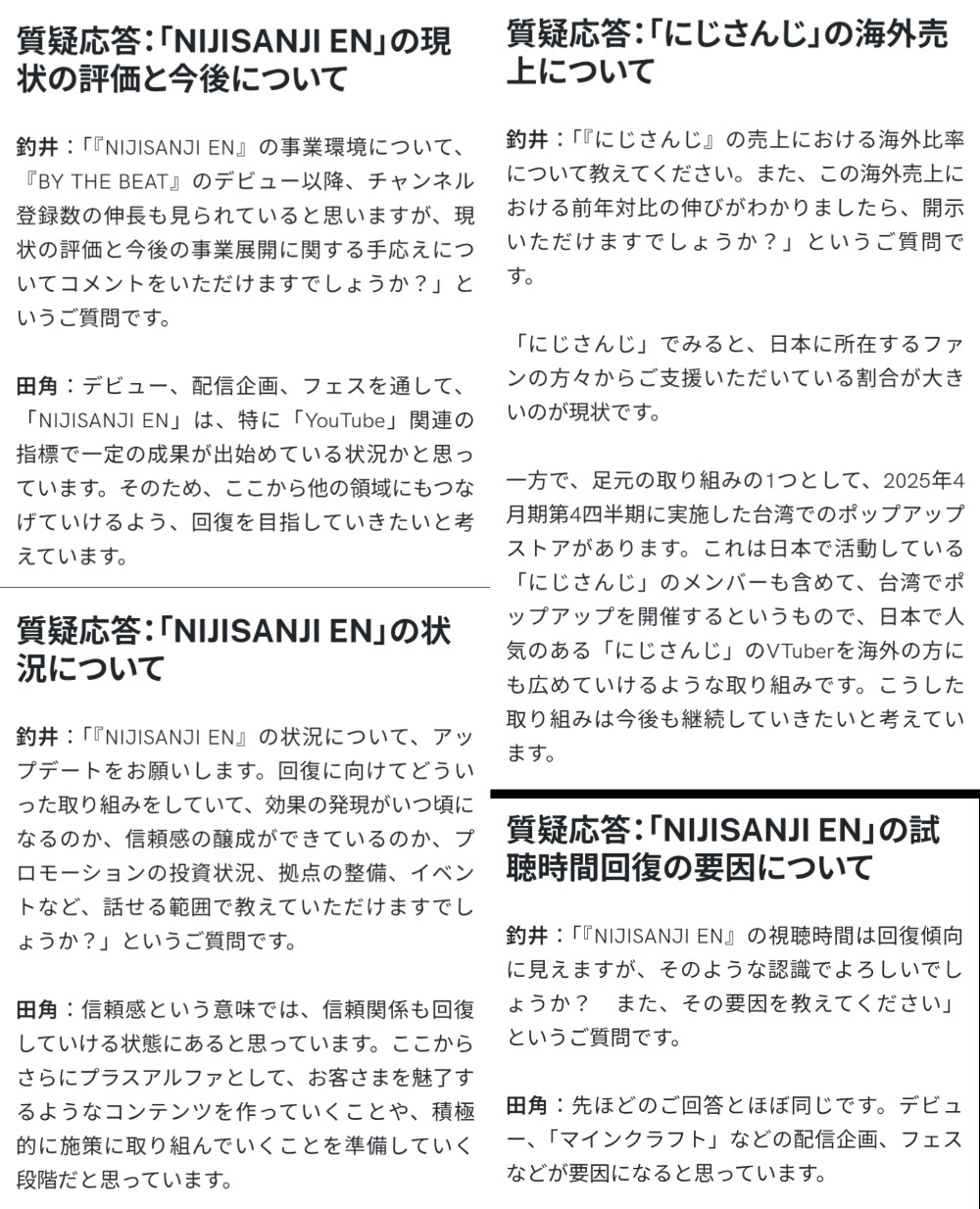 質疑応答:「NIJISANJI EN」の現状の評価と今後について

釣井：「『NIJISANJI EN』の事業環境について、『BY THE BEAT』のデビュー以降、チャンネル登録数の伸長も見られていると思いますが、現状の評価と今後の事業展開に関する手応えについてコメントをいただけますでしょうか？」というご質問です。

田角：デビュー、配信企画、フェスを通して、「NIJISANJI EN」は、特に「YouTube」関連の指標で一定の成果が出始めている状況かと思っています。そのため、ここから他の領域にもつなげていけるよう、回復を目指していきたいと考えています。

質疑応答:「NIJISANJI EN」の状況について

釣井：「『NIJISANJI EN』の状況について、アップデートをお願いします。回復に向けてどういった取り組みをしていて、効果の発現がいつ頃になるのか、信頼感の醸成ができているのか、プロモーションの投資状況、拠点の整備、イベントなど、話せる範囲で教えていただけますでしょうか？」というご質問です。

田角：信頼感という意味では、信頼関係も回復していける状態にあると思っています。ここからさらにプラスアルファとして、お客さまを魅了するようなコンテンツを作っていくことや、積極的に施策に取り組んでいくことを準備していく段階だと思っています。

質疑応答:「にじさんじ」の海外売上について

釣井：「『にじさんじ』の売上における海外比率について教えてください。また、この海外売上における前年対比の伸びがわかりましたら、開示いただけますでしょうか？」というご質問です。

「にじさんじ」でみると、日本に所在するファンの方々からご支援いただいている割合が大きいのが現状です。

一方で、足元の取り組みの1つとして、2025年4月期第4四半期に実施した台湾でのポップアップストアがあります。これは日本で活動している「にじさんじ」のメンバーも含めて、台湾でポップアップを開催するというもので、日本で人気のある「にじさんじ」のVTuberを海外の方にも広めていけるような取り組みです。こうした取り組みは今後も継続していきたいと考えています。

質疑応答:「NIJISANJI EN」の試聴時間回復の要因について

釣井：「『NIJISANJI EN』の視聴時間は回復傾向に見えますが、そのような認識でよろしいでしょうか？　また、その要因を教えてください」というご質問です。

田角：先ほどのご回答とほぼ同じです。デビュー、「マインクラフト」などの配信企画、フェスなどが要因になると思っています。